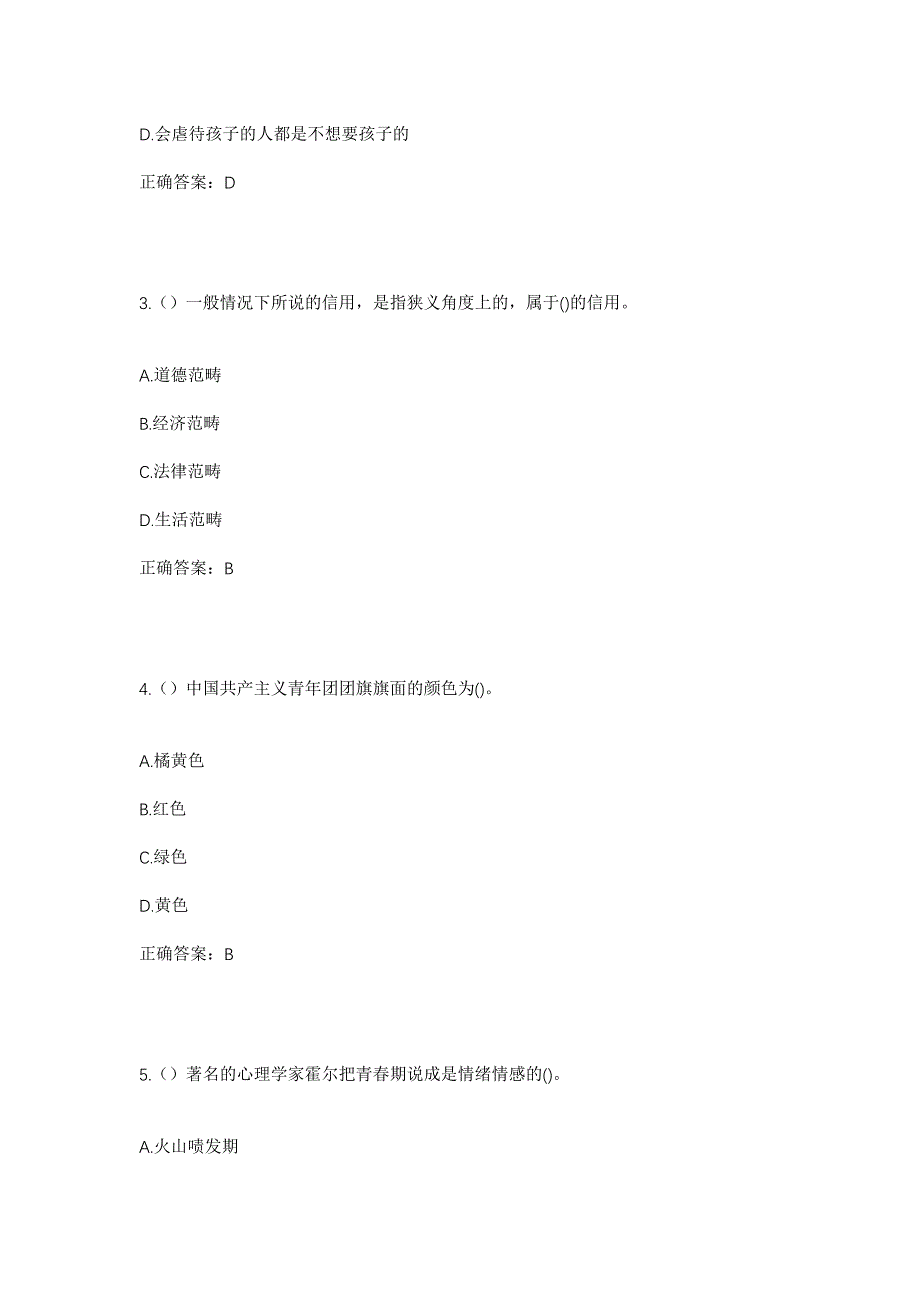 D.会虐待孩子的人都是不想要孩子的

正确答案：D

3.（）一般情况下所说的信用，是指狭义角度上的，属于()的信用。

A.道德范畴

B.经济范畴

C.法律范畴

D.生活范畴

正确答案：B

4.（）中国共产主义青年团团旗旗面的颜色为()。

A.橘黄色

B.红色

C.绿色

D.黄色

正确答案：B

5.（）著名的心理学家霍尔把青春期说成是情绪情感的()。

A.火山喷发期